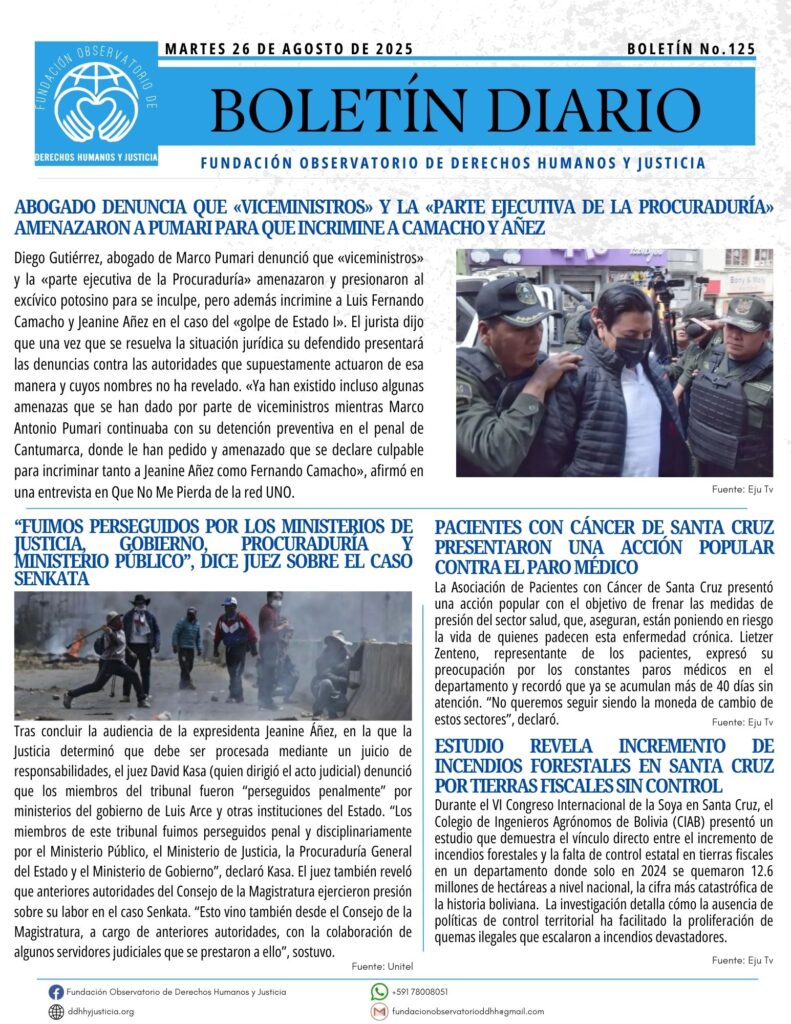 FUNDACIÓN OBSERVATORIO DE
DERECHOS HUMANOS Y JUSTICIA

MARTES 26 DE AGOSTO DE 2025

BOLETÍN No.125

BOLETÍN DIARIO

FUNDACIÓN OBSERVATORIO DE DERECHOS HUMANOS Y JUSTICIA

ABOGADO DENUNCIA QUE «VICEMINISTROS» Y LA «PARTE EJECUTIVA DE LA PROCURADURÍA» AMENAZARON A PUMARI PARA QUE INCRIMINE A CAMACHO Y AÑEZ

Diego Gutiérrez, abogado de Marco Pumari denunció que «viceministros» y la «parte ejecutiva de la Procuraduría» amenazaron y presionaron al excívico potosino para se inculpe, pero además incrimine a Luis Fernando Camacho y Jeanine Añez en el caso del «golpe de Estado I». El jurista dijo que una vez que se resuelva la situación jurídica su defendido presentará las denuncias contra las autoridades que supuestamente actuaron de esa manera y cuyos nombres no ha revelado. «Ya han existido incluso algunas amenazas que se han dado por parte de viceministros mientras Marco Antonio Pumari continuaba con su detención preventiva en el penal de Cantumarca, donde le han pedido y amenazado que se declare culpable para incriminar tanto a Jeanine Añez como Fernando Camacho», afirmó en una entrevista en Que No Me Pierda de la red UNO.

Fuente: Eju Tv

“FUIMOS PERSEGUIDOS POR LOS MINISTERIOS DE JUSTICIA, GOBIERNO, PROCURADURÍA Y MINISTERIO PÚBLICO”, DICE JUEZ SOBRE EL CASO SENKATA

Tras concluir la audiencia de la expresidenta Jeanine Áñez, en la que la Justicia determinó que debe ser procesada mediante un juicio de responsabilidades, el juez David Kasa (quien dirigió el acto judicial) denunció que los miembros del tribunal fueron “perseguidos penalmente” por ministerios del gobierno de Luis Arce y otras instituciones del Estado. “Los miembros de este tribunal fuimos perseguidos penal y disciplinariamente por el Ministerio Público, el Ministerio de Justicia, la Procuraduría General del Estado y el Ministerio de Gobierno”, declaró Kasa. El juez también reveló que anteriores autoridades del Consejo de la Magistratura ejercieron presión sobre su labor en el caso Senkata. “Esto vino también desde el Consejo de la Magistratura, a cargo de anteriores autoridades, con la colaboración de algunos servidores judiciales que se prestaron a ello”, sostuvo.

Fuente: Unitel

PACIENTES CON CÁNCER DE SANTA CRUZ PRESENTARON UNA ACCIÓN POPULAR CONTRA EL PARO MÉDICO

La Asociación de Pacientes con Cáncer de Santa Cruz presentó una acción popular con el objetivo de frenar las medidas de presión del sector salud, que, aseguran, están poniendo en riesgo la vida de quienes padecen esta enfermedad crónica. Lietzer Zenteno, representante de los pacientes, expresó su preocupación por los constantes paros médicos en el departamento y recordó que ya se acumulan más de 40 días sin atención. “No queremos seguir siendo la moneda de cambio de estos sectores”, declaró.

Fuente: Eju Tv

ESTUDIO REVELA INCREMENTO DE INCENDIOS FORESTALES EN SANTA CRUZ POR TIERRAS FISCALES SIN CONTROL

Durante el VI Congreso Internacional de la Soya en Santa Cruz, el Colegio de Ingenieros Agrónomos de Bolivia (CIAB) presentó un estudio que demuestra el vínculo directo entre el incremento de incendios forestales y la falta de control estatal en tierras fiscales en un departamento donde solo en 2024 se quemaron 12.6 millones de hectáreas a nivel nacional, la cifra más catastrófica de la historia boliviana. La investigación detalla cómo la ausencia de políticas de control territorial ha facilitado la proliferación de quemas ilegales que escalaron a incendios devastadores.

Fuente: Eju Tv

Fundación Observatorio de Derechos Humanos y Justicia
ddhhyjusticia.org
+591 78008051
fundacionobservatorioddhh@gmail.com